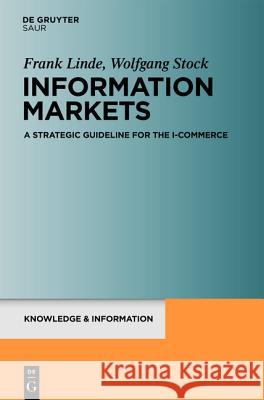 DE GRUYTER
SAUR

Frank Linde, Wolfgang Stock

INFORMATION MARKETS

A STRATEGIC GUIDELINE FOR THE I-COMMERCE

KNOWLEDGE & INFORMATION

DE G

Kraina Książek